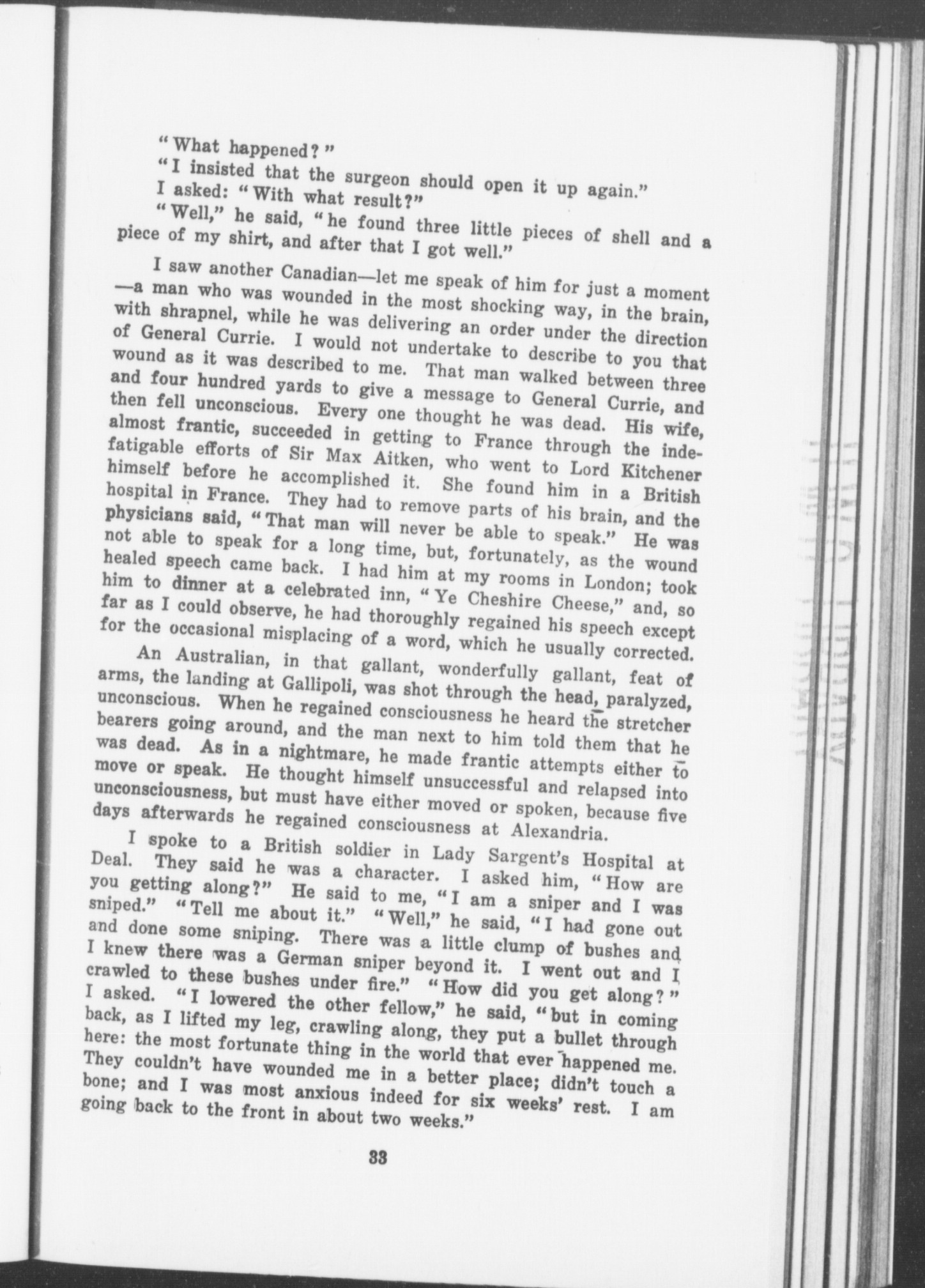 "What happened?"

"I insisted that the surgeon should open it up again."

I asked: "With what result?"

"Well," he said, "he found three little pieces of shell and a piece of my shirt, and after that I got well."

I saw another Canadian—let me speak of him for just a moment—a man who was wounded in the most shocking way, in the brain, with shrapnel, while he was delivering an order under the direction of General Currie. I would not undertake to describe to you that wound as it was described to me. That man walked between three and four hundred yards to give a message to General Currie, and then fell unconscious. Every one thought he was dead. His wife, almost frantic, succeeded in getting to France through the indefatigable efforts of Sir Max Aitken, who went to Lord Kitchener himself before he accomplished it. She found him in a British hospital in France. They had to remove parts of his brain, and the physicians said, "That man will never be able to speak." He was not able to speak for a long time, but, fortunately, as the wound healed speech came back. I had him at my rooms in London; took him to dinner at a celebrated inn, "Ye Cheshire Cheese," and, so far as I could observe, he had thoroughly regained his speech except for the occasional misplacing of a word, which he usually corrected.

An Australian, in that gallant, wonderfully gallant, feat of arms, the landing at Gallipoli, was shot through the head, paralyzed, unconscious. When he regained consciousness he heard the stretcher bearers going around, and the man next to him told them that he was dead. As in a nightmare, he made frantic attempts either to move or speak. He thought himself unsuccessful and relapsed into unconsciousness, but must have either moved or spoken, because five days afterwards he regained consciousness at Alexandria.

I spoke to a British soldier in Lady Sargent's Hospital at Deal. They said he was a character. I asked him, "How are you getting along?" He said to me, "I am a sniper and I was sniped." "Tell me about it." "Well," he said, "I had gone out and done some sniping. There was a little clump of bushes and I knew there was a German sniper beyond it. I went out and I crawled to these bushes under fire." "How did you get along?" I asked. "I lowered the other fellow," he said, "but in coming back, as I lifted my leg, crawling along, they put a bullet through here: the most fortunate thing in the world that ever happened me. They couldn't have wounded me in a better place; didn't touch a bone; and I was most anxious indeed for six weeks' rest. I am going back to the front in about two weeks."

33